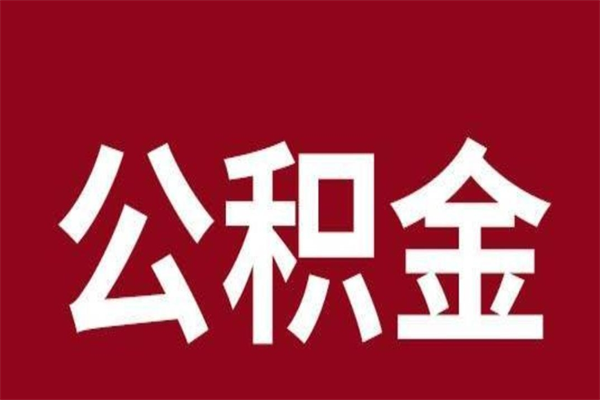 公积金